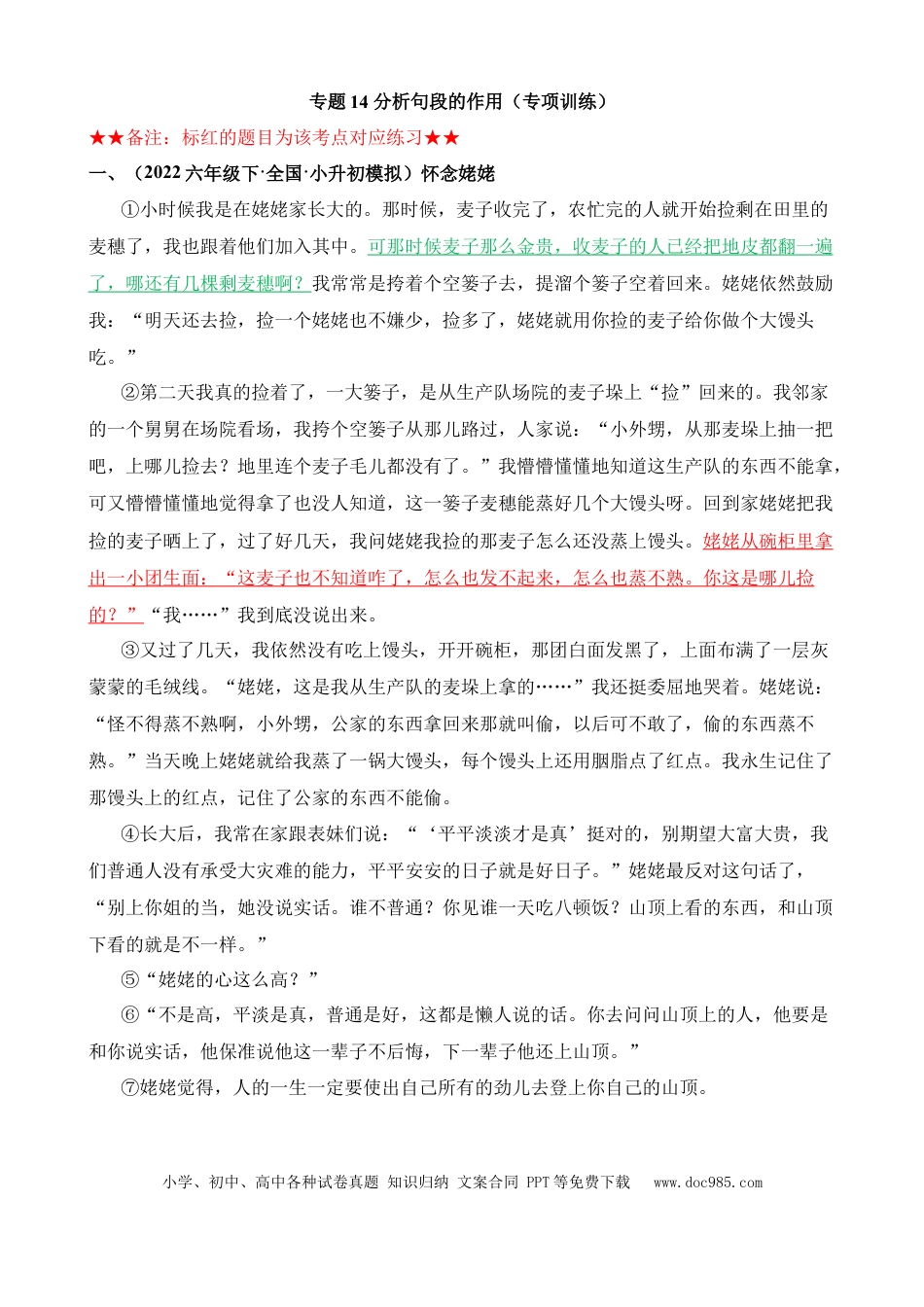 专题14分析句段的作用（专项训练）

★★备注：标红的题目为该考点对应练习★★

一、（2022六年级下·全国·小升初模拟）怀念姥姥

①小时候我是在姥姥家长大的。那时候，麦子收完了，农忙完的人就开始捡剩在田里的麦穗了，我也跟着他们加入其中。可那时候麦子那么金贵，收麦子的人已经把地皮都翻一遍了，哪还有几棵剩麦穗啊？我常常是挎着个空篓子去，提溜个篓子空着回来。姥姥依然鼓励我：“明天还去捡，捡一个姥姥也不嫌少，捡多了，姥姥就用你捡的麦子给你做个大馒头吃。”

②第二天我真的捡着了，一大篓子，是从生产队场院的麦子垛上“捡”回来的。我邻家的一个舅舅在场院看场，我挎个空篓子从那儿路过，人家说：“小外甥，从那麦垛上抽一把吧，上哪儿捡去？地里连个麦子毛儿都没有了。”我懵懵懂懂地知道这生产队的东西不能拿，可又懵懵懂懂地觉得拿了也没人知道，这一篓子麦穗能蒸好几个大馒头呀。回到家姥姥把我捡的麦子晒上了，过了好几天，我问姥姥我捡的那麦子怎么还没蒸上馒头。姥姥从碗柜里拿出一小团生面：“这麦子也不知道咋了，怎么也发不起来，怎么也蒸不熟。你这是哪儿捡的？”“我……”我到底没说出来。

③又过了几天，我依然没有吃上馒头，开开碗柜，那团白面发黑了，上面布满了一层灰蒙蒙的毛绒线。“姥姥，这是我从生产队的麦垛上拿的……”我还挺委屈地哭着。姥姥说：“怪不得蒸不熟啊，小外甥，公家的东西拿回来那就叫偷，以后可不敢了，偷的东西蒸不熟。”当天晚上姥姥就给我蒸了一锅大馒头，每个馒头上还用胭脂点了红点。我永生记住了那馒头上的红点，记住了公家的东西不能偷。

④长大后，我常在家跟表妹们说：“‘平平淡淡才是真’挺对的，别期望大富大贵，我们普通人没有承受大灾难的能力，平平安安的日子就是好日子。”姥姥最反对这句话了，“别上你姐的当，她没说实话。谁不普通？你见谁一天吃八顿饭？山顶上看的东西，和山顶下看的就是不一样。”

⑤“姥姥的心这么高？”

⑥“不是高，平淡是真，普通是好，这都是懒人说的话。你去问问山顶上的人，他要是和你说实话，他保准说他这一辈子不后悔，下一辈子他还上山顶。”

⑦姥姥觉得，人的一生一定要使出自己所有的劲儿去登上你自己的山顶。

小学、初中、高中各种试卷真题 知识归纳 文案合同 PPT等免费下载 www.doc985.com